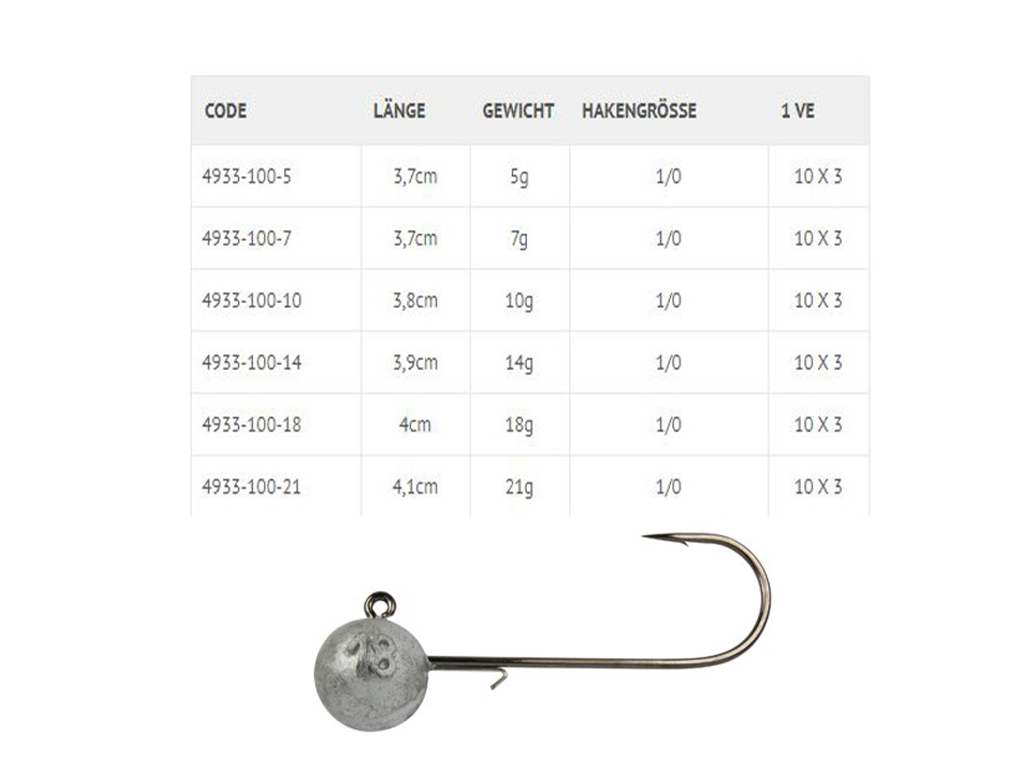 | CODE | LÄNGE | GEWICHT | HAKENGRÖSSE | 1 VE |
|---|---|---|---|---|
| 4933-100-5 | 3,7cm | 5g | 1/0 | 10 X 3 |
| 4933-100-7 | 3,7cm | 7g | 1/0 | 10 X 3 |
| 4933-100-10 | 3,8cm | 10g | 1/0 | 10 X 3 |
| 4933-100-14 | 3,9cm | 14g | 1/0 | 10 X 3 |
| 4933-100-18 | 4cm | 18g | 1/0 | 10 X 3 |
| 4933-100-21 | 4,1cm | 21g | 1/0 | 10 X 3 |

18